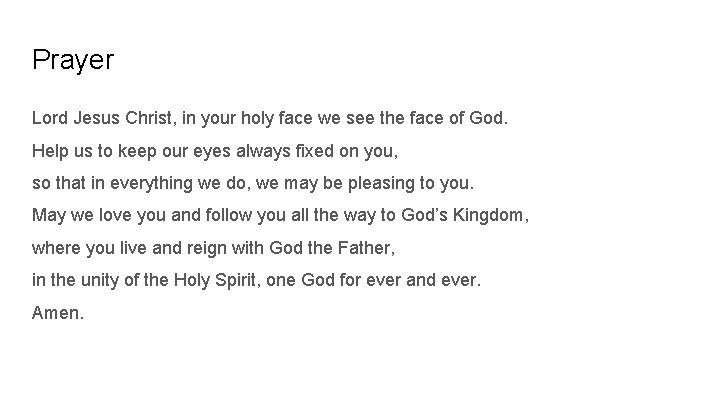 Prayer

Lord Jesus Christ, in your holy face we see the face of God.
Help us to keep our eyes always fixed on you,
so that in everything we do, we may be pleasing to you.
May we love you and follow you all the way to God’s Kingdom,
where you live and reign with God the Father,
in the unity of the Holy Spirit, one God for ever and ever.
Amen.